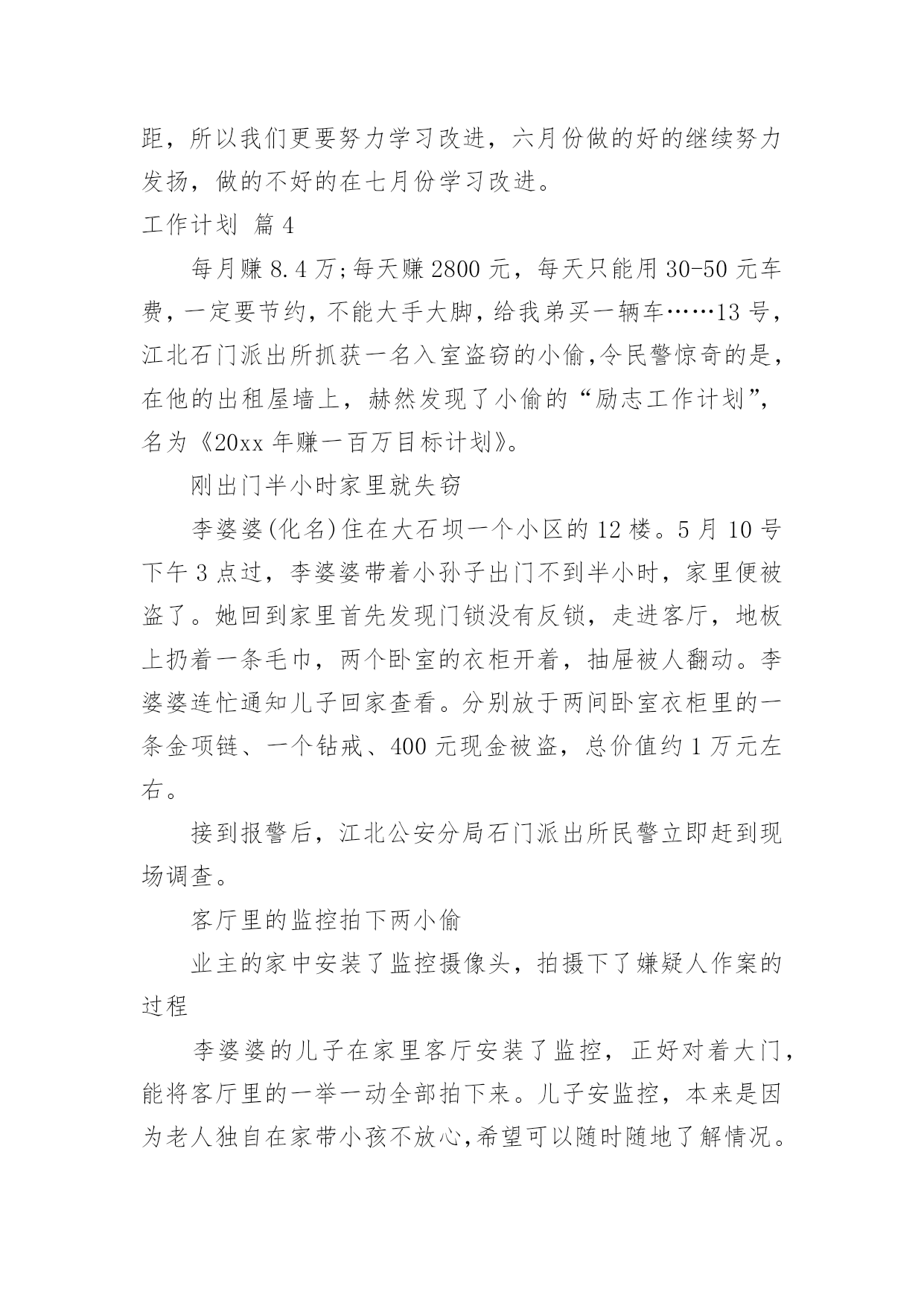 距，所以我们更要努力学习改进，六月份做的好的继续努力发扬，做的不好的在七月份学习改进。

工作计划 篇4

每月赚8.4万;每天赚2800元，每天只能用30-50元车费，一定要节约，不能大手大脚，给我弟买一辆车……13号，江北石门派出所抓获一名入室盗窃的小偷,令民警惊奇的是，在他的出租屋墙上，赫然发现了小偷的“励志工作计划”，名为《20xx年赚一百万目标计划》。

刚出门半小时家里就失窃

李婆婆(化名)住在大石坝一个小区的12楼。5月10号下午3点过，李婆婆带着小孙子出门不到半小时，家里便被盗了。她回到家里首先发现门锁没有反锁，走进客厅，地板上扔着一条毛巾，两个卧室的衣柜开着，抽屉被人翻动。李婆婆连忙通知儿子回家查看。分别放于两间卧室衣柜里的一条金项链、一个钻戒、400元现金被盗，总价值约1万元左右。

接到报警后，江北公安分局石门派出所民警立即赶到现场调查。

客厅里的监控拍下两小偷

业主的家中安装了监控摄像头，拍摄下了嫌疑人作案的过程

李婆婆的儿子在家里客厅安装了监控，正好对着大门，能将客厅里的一举一动全部拍下来。儿子安监控，本来是因为老人独自在家带小孩不放心,希望可以随时随地了解情况。